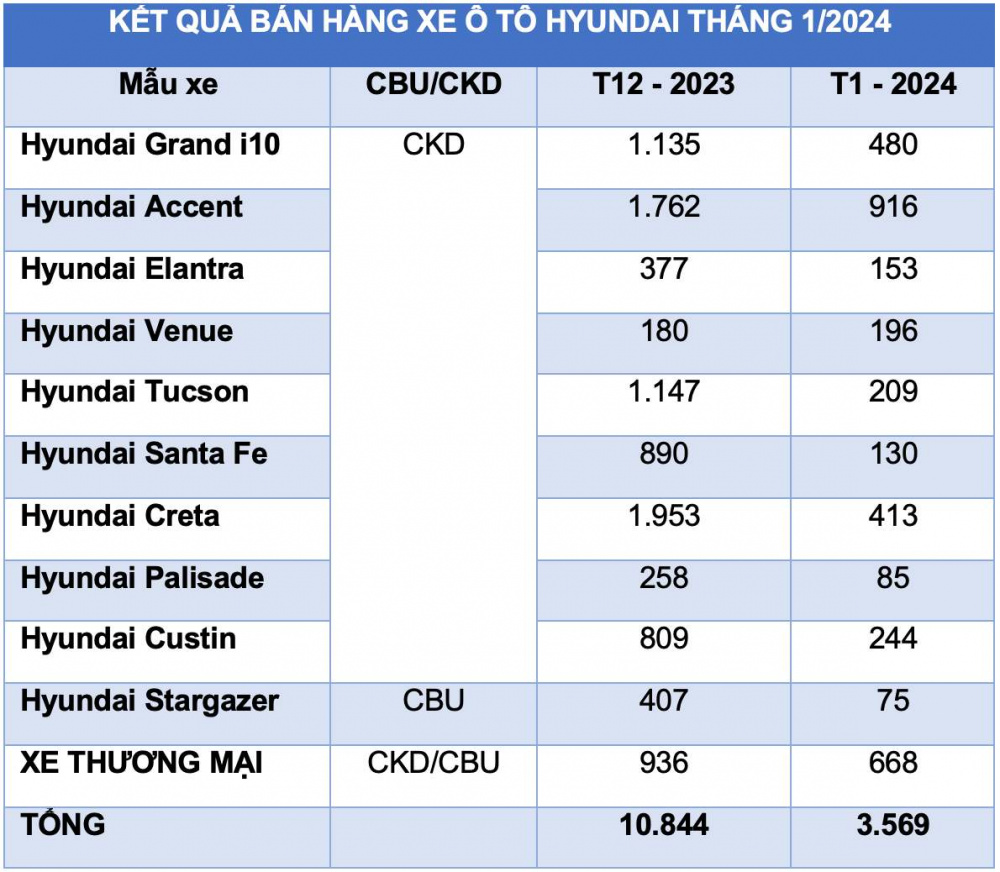 KẾT QUẢ BÁN HÀNG XE Ô TÔ HYUNDAI THÁNG 1/2024

| Mẫu xe | CBU/CKD | T12 - 2023 | T1 - 2024 |
|---|---|---|---|
| Hyundai Grand i10 | CKD | 1.135 | 480 |
| Hyundai Accent | | 1.762 | 916 |
| Hyundai Elantra | | 377 | 153 |
| Hyundai Venue | | 180 | 196 |
| Hyundai Tucson | | 1.147 | 209 |
| Hyundai Santa Fe | | 890 | 130 |
| Hyundai Creta | | 1.953 | 413 |
| Hyundai Palisade | | 258 | 85 |
| Hyundai Custin | | 809 | 244 |
| Hyundai Stargazer | CBU | 407 | 75 |
| XE THƯƠNG MẠI | CKD/CBU | 936 | 668 |
| TỔNG | | 10.844 | 3.569 |